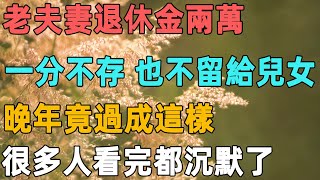 老夫妻退休金兩萬

一分不存 也不留給兒女

晚年竟過成這樣

很多人看完都沉默了